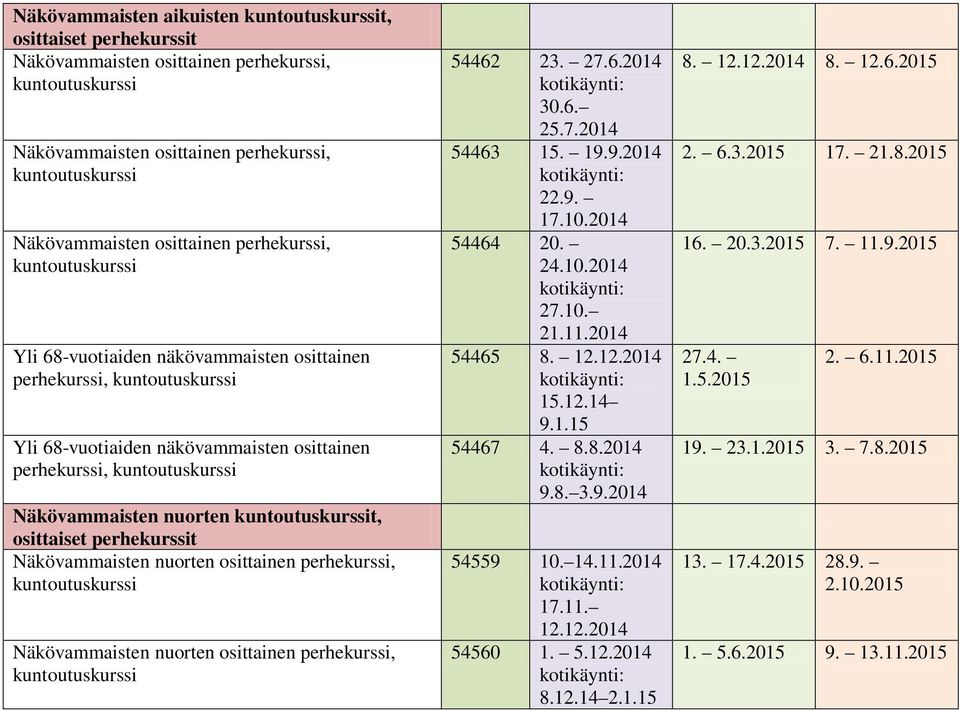 | Näkövammaisten aikuisten kuntoutuskurssit, osittaiset perhekurssit | | | | |
|---|---|---|---|---|
| Näkövammaisten osittainen perhekurssi, kuntoutuskurssi | 54462 | 23. – 27.6.2014 kotikäynti: 30.6.– 25.7.2014 | 8. – 12.12.2014 | 8. – 12.6.2015 |
| Näkövammaisten osittainen perhekurssi, kuntoutuskurssi | 54463 | 15. – 19.9.2014 kotikäynti: 22.9. – 17.10.2014 | 2. – 6.3.2015 | 17. – 21.8.2015 |
| Näkövammaisten osittainen perhekurssi, kuntoutuskurssi | 54464 | 20. – 24.10.2014 kotikäynti: 27.10.– 21.11.2014 | 16. – 20.3.2015 | 7. – 11.9.2015 |
| Yli 68-vuotiaiden näkövammaisten osittainen perhekurssi, kuntoutuskurssi | 54465 | 8. – 12.12.2014 kotikäynti: 15.12.14– 9.1.15 | 27.4. – 1.5.2015 | 2. – 6.11.2015 |
| Yli 68-vuotiaiden näkövammaisten osittainen perhekurssi, kuntoutuskurssi | 54467 | 4. – 8.8.2014 kotikäynti: 9.8.–3.9.2014 | 19. – 23.1.2015 | 3. – 7.8.2015 |
| Näkövammaisten nuorten kuntoutuskurssit, osittaiset perhekurssit | | | | |
| Näkövammaisten nuorten osittainen perhekurssi, kuntoutuskurssi | 54559 | 10.–14.11.2014 kotikäynti: 17.11.– 12.12.2014 | 13. – 17.4.2015 | 28.9. – 2.10.2015 |
| Näkövammaisten nuorten osittainen perhekurssi, kuntoutuskurssi | 54560 | 1. – 5.12.2014 kotikäynti: 8.12.14–2.1.15 | 1. – 5.6.2015 | 9. – 13.11.2015 |